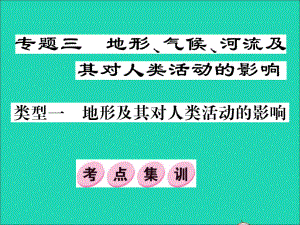 专题三　地形、气候、河流及其对人类活动的影响

类型一　地形及其对人类活动的影响

考点集训